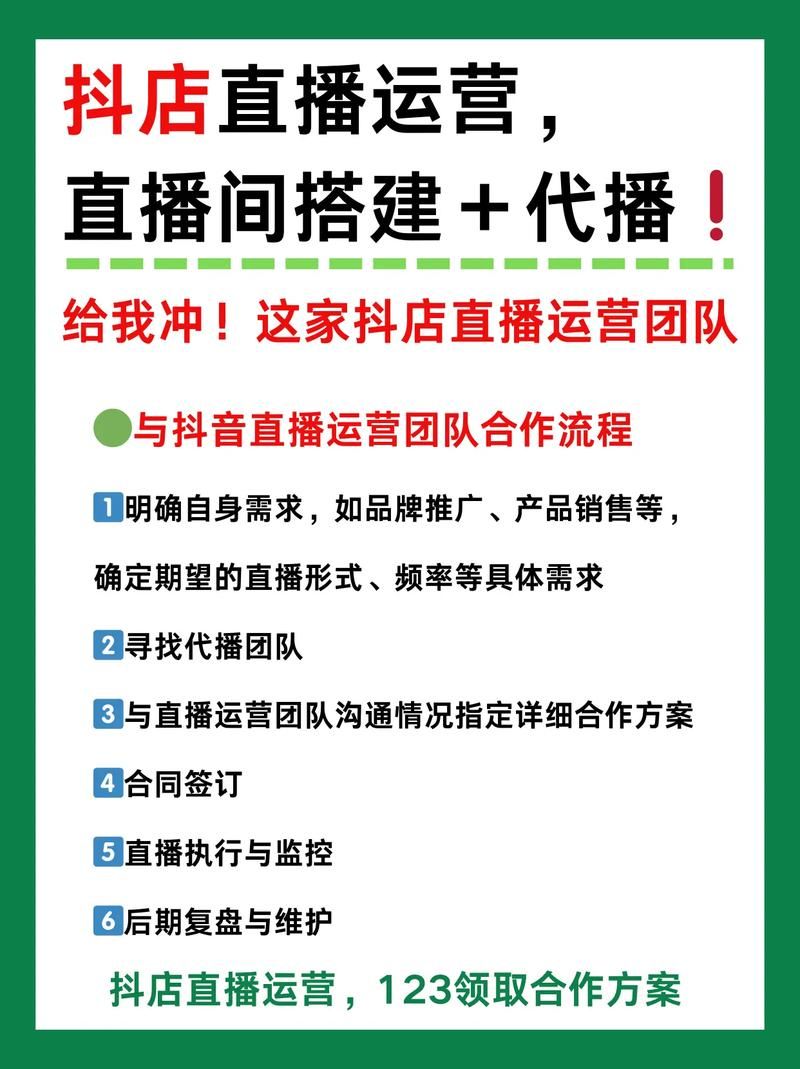 抖店直播运营，
直播间搭建＋代播❗

给我冲！这家抖店直播运营团队

🟢与抖音直播运营团队合作流程

1️⃣明确自身需求，如品牌推广、产品销售等，确定期望的直播形式、频率等具体需求

2️⃣寻找代播团队

3️⃣与直播运营团队沟通情况指定详细合作方案

4️⃣合同签订

5️⃣直播执行与监控

6️⃣后期复盘与维护

抖店直播运营，123领取合作方案